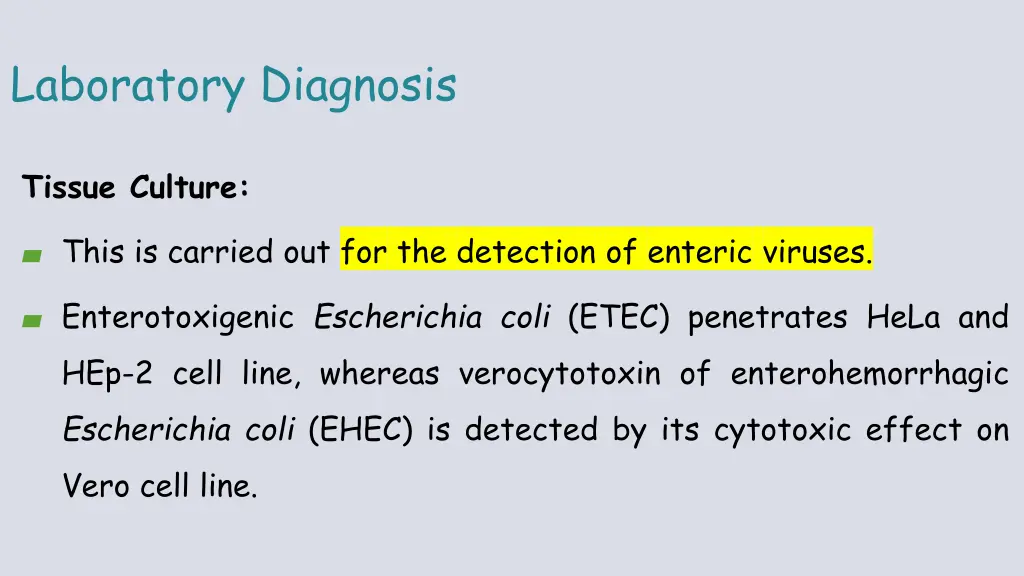 Laboratory Diagnosis

Tissue Culture:

This is carried out for the detection of enteric viruses.

Enterotoxigenic Escherichia coli (ETEC) penetrates HeLa and HEp-2 cell line, whereas verocytotoxin of enterohemorrhagic Escherichia coli (EHEC) is detected by its cytotoxic effect on Vero cell line.